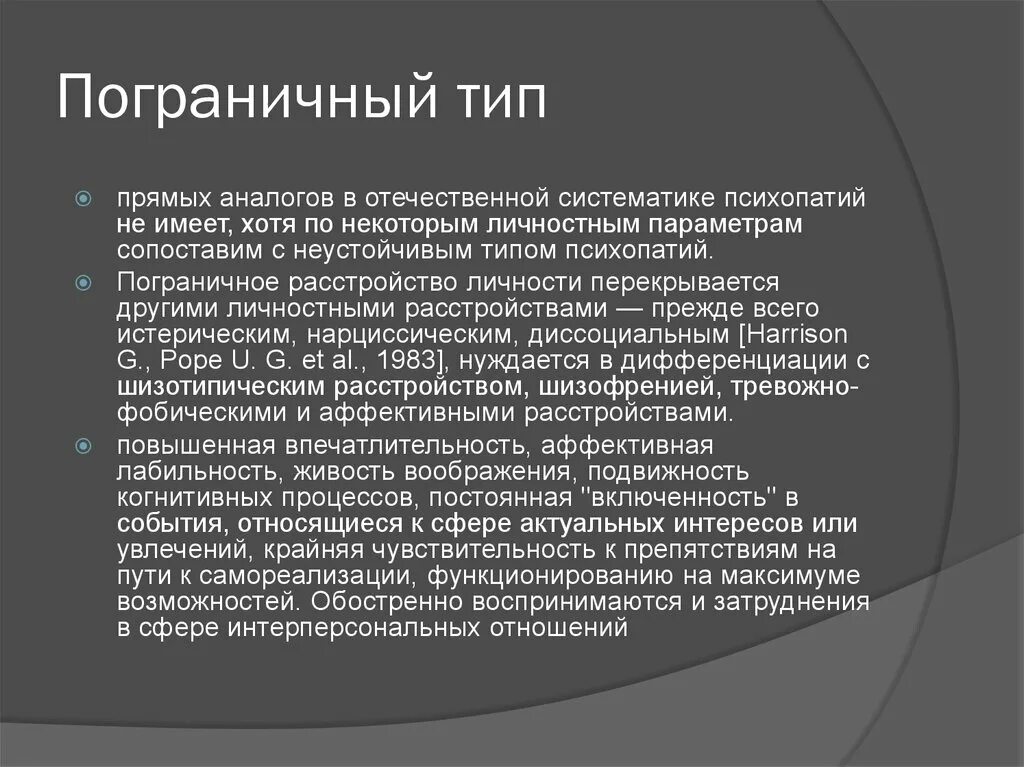 Пограничный тип

прямых аналогов в отечественной систематике психопатий не имеет, хотя по некоторым личностным параметрам сопоставим с неустойчивым типом психопатий.

Пограничное расстройство личности перекрывается другими личностными расстройствами — прежде всего истерическим, нарциссическим, диссоциальным [Harrison G., Pope U. G. et al., 1983], нуждается в дифференциации с шизотипическим расстройством, шизофренией, тревожно-фобическими и аффективными расстройствами.

повышенная впечатлительность, аффективная лабильность, живость воображения, подвижность когнитивных процессов, постоянная "включенность" в события, относящиеся к сфере актуальных интересов или увлечений, крайняя чувствительность к препятствиям на пути к самореализации, функционированию на максимуме возможностей. Обостренно воспринимаются и затруднения в сфере интерперсональных отношений